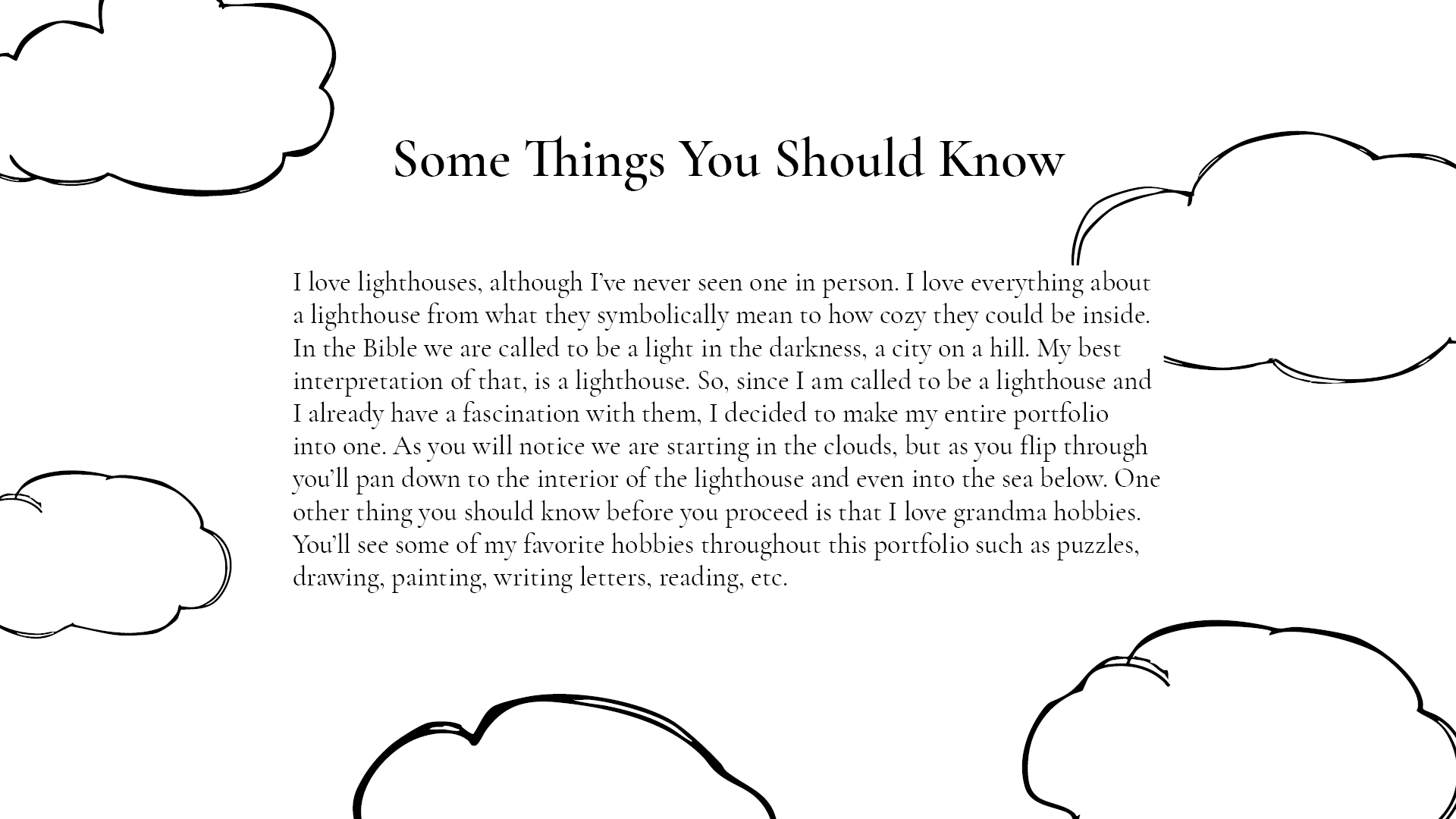 Some Things You Should Know

I love lighthouses, although I've never seen one in person. I love everything about a lighthouse from what they symbolically mean to how cozy they could be inside. In the Bible we are called to be a light in the darkness, a city on a hill. My best interpretation of that, is a lighthouse. So, since I am called to be a lighthouse and I already have a fascination with them, I decided to make my entire portfolio into one. As you will notice we are starting in the clouds, but as you flip through you'll pan down to the interior of the lighthouse and even into the sea below. One other thing you should know before you proceed is that I love grandma hobbies. You'll see some of my favorite hobbies throughout this portfolio such as puzzles, drawing, painting, writing letters, reading, etc.